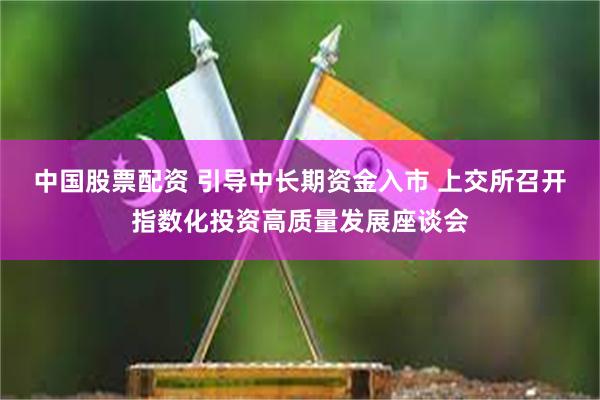 中国股票配资 引导中长期资金入市 上交所召开指数化投资高质量发展座谈会